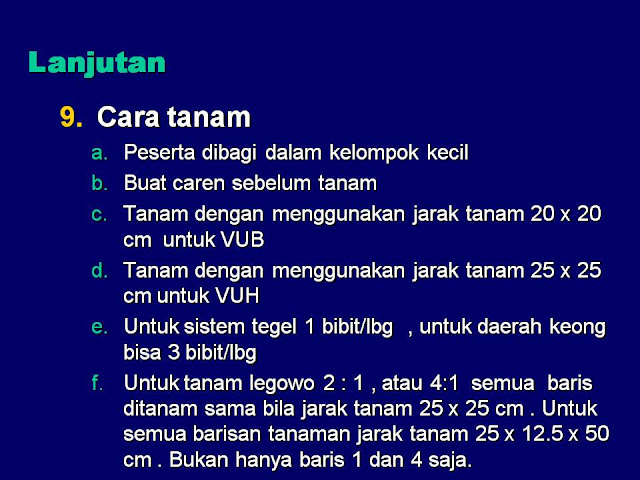 Lanjutan

9. Cara tanam

a. Peserta dibagi dalam kelompok kecil

b. Buat caren sebelum tanam

c. Tanam dengan menggunakan jarak tanam 20 x 20 cm untuk VUB

d. Tanam dengan menggunakan jarak tanam 25 x 25 cm untuk VUH

e. Untuk sistem tegel 1 bibit/lbg , untuk daerah keong bisa 3 bibit/lbg

f. Untuk tanam legowo 2 : 1 , atau 4:1 semua baris ditanam sama bila jarak tanam 25 x 25 cm . Untuk semua barisan tanaman jarak tanam 25 x 12.5 x 50 cm . Bukan hanya baris 1 dan 4 saja.